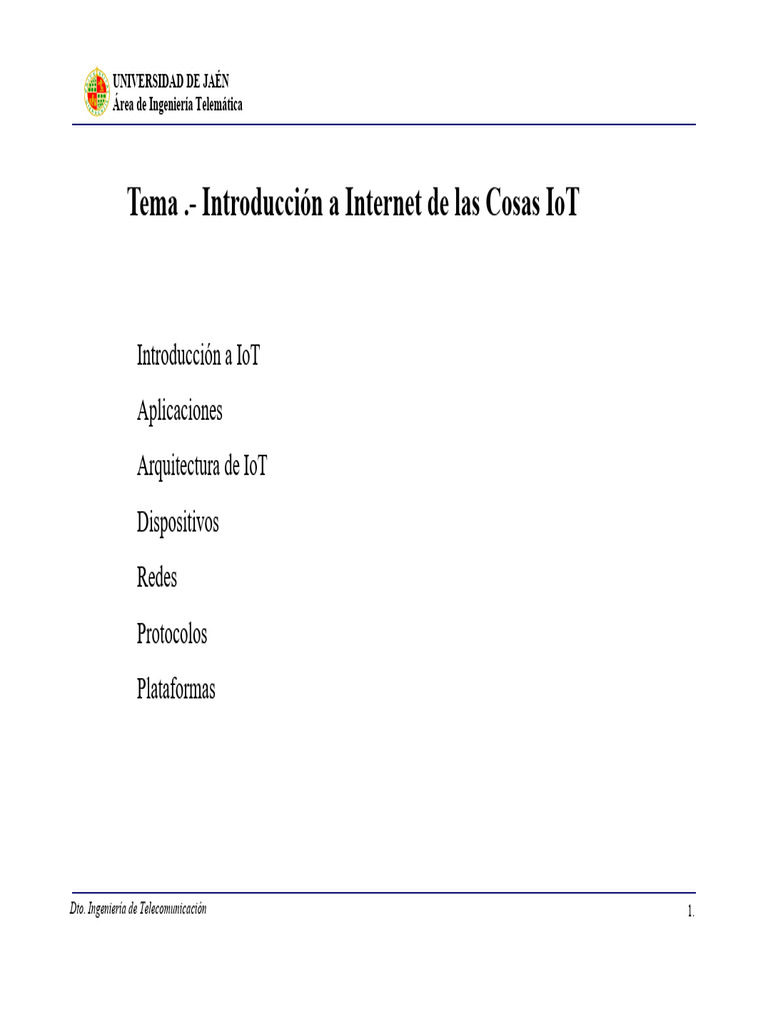 UNIVERSIDAD DE JAÉN
Área de Ingeniería Telemática

Tema .- Introducción a Internet de las Cosas IoT

Introducción a IoT

Aplicaciones

Arquitectura de IoT

Dispositivos

Redes

Protocolos

Plataformas

Dto. Ingeniería de Telecomunicación

1.